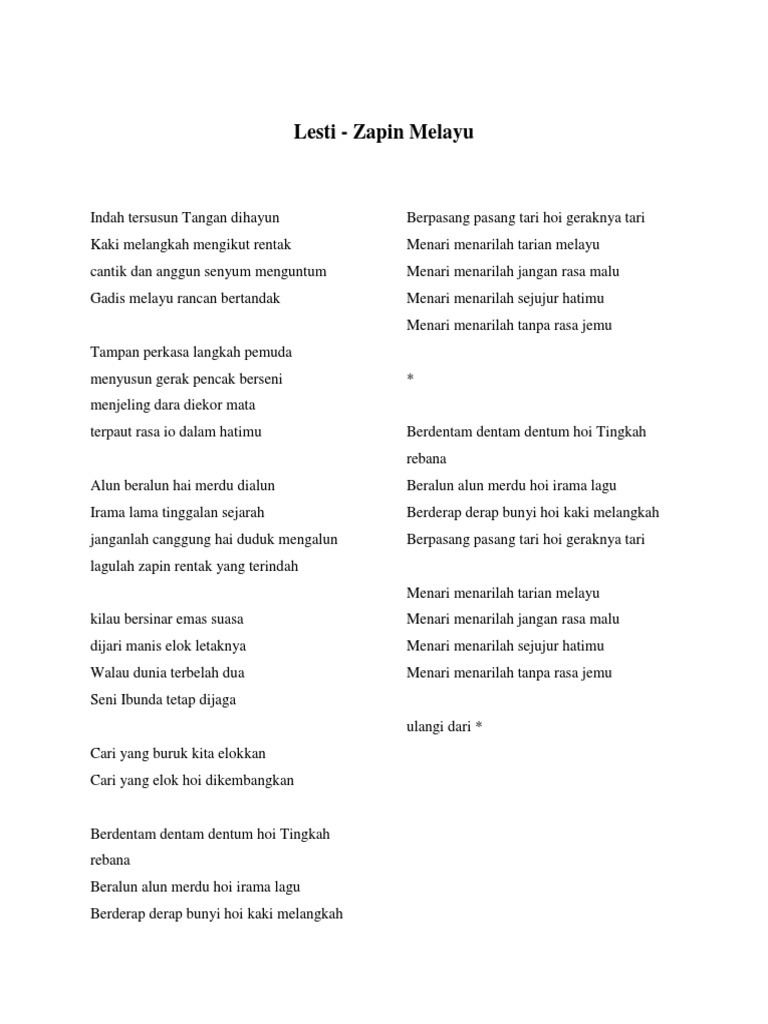 Lesti - Zapin Melayu

Indah tersusun Tangan dihayun
Kaki melangkah mengikut rentak
cantik dan anggun senyum menguntum
Gadis melayu rancan bertandak

Tampan perkasa langkah pemuda
menyusun gerak pencak berseni
menjeling dara diekor mata
terpaut rasa io dalam hatimu

Alun beralun hai merdu dialun
Irama lama tinggalan sejarah
janganlah canggung hai duduk mengalun
lagulah zapin rentak yang terindah

kilau bersinar emas suasa
dijari manis elok letaknya
Walau dunia terbelah dua
Seni Ibunda tetap dijaga

Cari yang buruk kita elokkan
Cari yang elok hoi dikembangkan

Berdentam dentam dentum hoi Tingkah rebana
Beralun alun merdu hoi irama lagu
Berderap derap bunyi hoi kaki melangkah
Berpasang pasang tari hoi geraknya tari
Menari menarilah tarian melayu
Menari menarilah jangan rasa malu
Menari menarilah sejujur hatimu
Menari menarilah tanpa rasa jemu

*

Berdentam dentam dentum hoi Tingkah rebana
Beralun alun merdu hoi irama lagu
Berderap derap bunyi hoi kaki melangkah
Berpasang pasang tari hoi geraknya tari

Menari menarilah tarian melayu
Menari menarilah jangan rasa malu
Menari menarilah sejujur hatimu
Menari menarilah tanpa rasa jemu

ulangi dari *